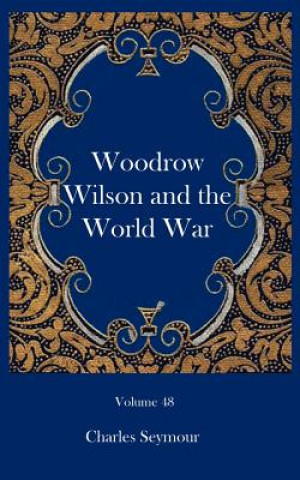 Woodrow Wilson and the World War

Volume 48

Charles Seymour